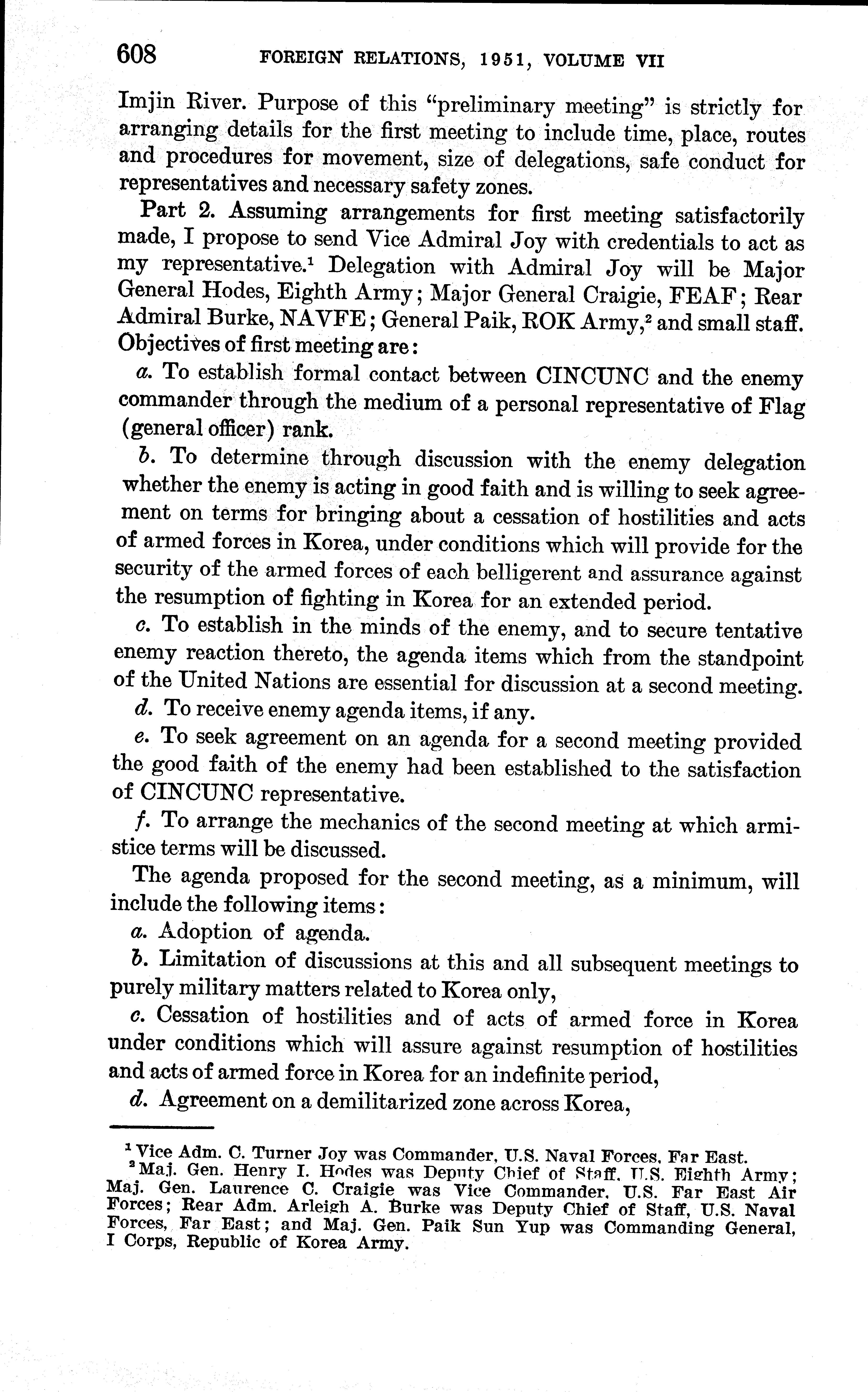 608 FOREIGN RELATIONS, 1951, VOLUME VII

Imjin River. Purpose of this "preliminary meeting" is strictly for arranging details for the first meeting to include time, place, routes and procedures for movement, size of delegations, safe conduct for representatives and necessary safety zones.

Part 2. Assuming arrangements for first meeting satisfactorily made, I propose to send Vice Admiral Joy with credentials to act as my representative.$^1$ Delegation with Admiral Joy will be Major General Hodes, Eighth Army; Major General Craigie, FEAF; Rear Admiral Burke, NAVFE; General Paik, ROK Army,$^2$ and small staff. Objectives of first meeting are:

a. To establish formal contact between CINCUNC and the enemy commander through the medium of a personal representative of Flag (general officer) rank.

b. To determine through discussion with the enemy delegation whether the enemy is acting in good faith and is willing to seek agreement on terms for bringing about a cessation of hostilities and acts of armed forces in Korea, under conditions which will provide for the security of the armed forces of each belligerent and assurance against the resumption of fighting in Korea for an extended period.

c. To establish in the minds of the enemy, and to secure tentative enemy reaction thereto, the agenda items which from the standpoint of the United Nations are essential for discussion at a second meeting.

d. To receive enemy agenda items, if any.

e. To seek agreement on an agenda for a second meeting provided the good faith of the enemy had been established to the satisfaction of CINCUNC representative.

f. To arrange the mechanics of the second meeting at which armistice terms will be discussed.

The agenda proposed for the second meeting, as a minimum, will include the following items:

a. Adoption of agenda.

b. Limitation of discussions at this and all subsequent meetings to purely military matters related to Korea only,

c. Cessation of hostilities and of acts of armed force in Korea under conditions which will assure against resumption of hostilities and acts of armed force in Korea for an indefinite period,

d. Agreement on a demilitarized zone across Korea,

$^1$ Vice Adm. C. Turner Joy was Commander, U.S. Naval Forces, Far East.

$^2$ Maj. Gen. Henry I. Hodes was Deputy Chief of Staff, U.S. Eighth Army; Maj. Gen. Laurence C. Craigie was Vice Commander, U.S. Far East Air Forces; Rear Adm. Arleigh A. Burke was Deputy Chief of Staff, U.S. Naval Forces, Far East; and Maj. Gen. Paik Sun Yup was Commanding General, I Corps, Republic of Korea Army.